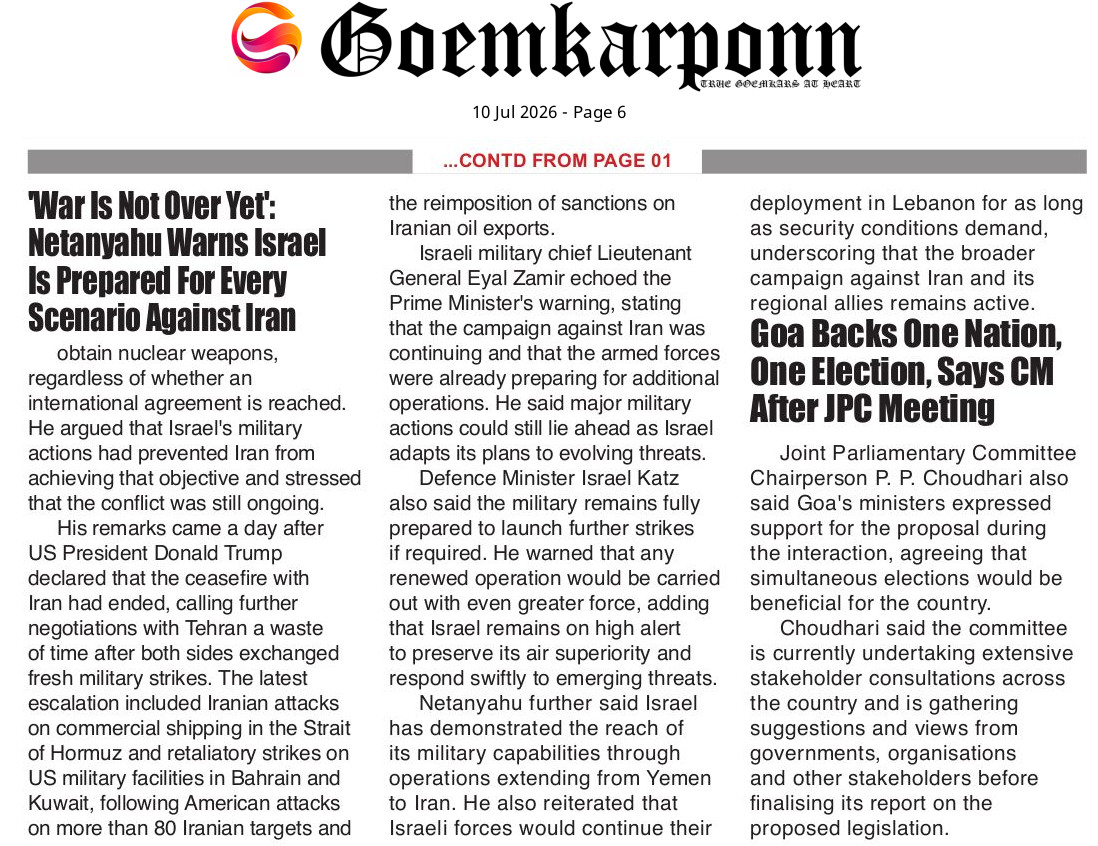 Goemkarponn
TRUE GOEMKARS AT HEART

10 Jul 2026 - Page 6

...CONTD FROM PAGE 01

'War Is Not Over Yet': Netanyahu Warns Israel Is Prepared For Every Scenario Against Iran

obtain nuclear weapons, regardless of whether an international agreement is reached. He argued that Israel's military actions had prevented Iran from achieving that objective and stressed that the conflict was still ongoing.

His remarks came a day after US President Donald Trump declared that the ceasefire with Iran had ended, calling further negotiations with Tehran a waste of time after both sides exchanged fresh military strikes. The latest escalation included Iranian attacks on commercial shipping in the Strait of Hormuz and retaliatory strikes on US military facilities in Bahrain and Kuwait, following American attacks on more than 80 Iranian targets and the reimposition of sanctions on Iranian oil exports.

Israeli military chief Lieutenant General Eyal Zamir echoed the Prime Minister's warning, stating that the campaign against Iran was continuing and that the armed forces were already preparing for additional operations. He said major military actions could still lie ahead as Israel adapts its plans to evolving threats.

Defence Minister Israel Katz also said the military remains fully prepared to launch further strikes if required. He warned that any renewed operation would be carried out with even greater force, adding that Israel remains on high alert to preserve its air superiority and respond swiftly to emerging threats.

Netanyahu further said Israel has demonstrated the reach of its military capabilities through operations extending from Yemen to Iran. He also reiterated that Israeli forces would continue their deployment in Lebanon for as long as security conditions demand, underscoring that the broader campaign against Iran and its regional allies remains active.

Goa Backs One Nation, One Election, Says CM After JPC Meeting

Joint Parliamentary Committee Chairperson P. P. Choudhari also said Goa's ministers expressed support for the proposal during the interaction, agreeing that simultaneous elections would be beneficial for the country.

Choudhari said the committee is currently undertaking extensive stakeholder consultations across the country and is gathering suggestions and views from governments, organisations and other stakeholders before finalising its report on the proposed legislation.